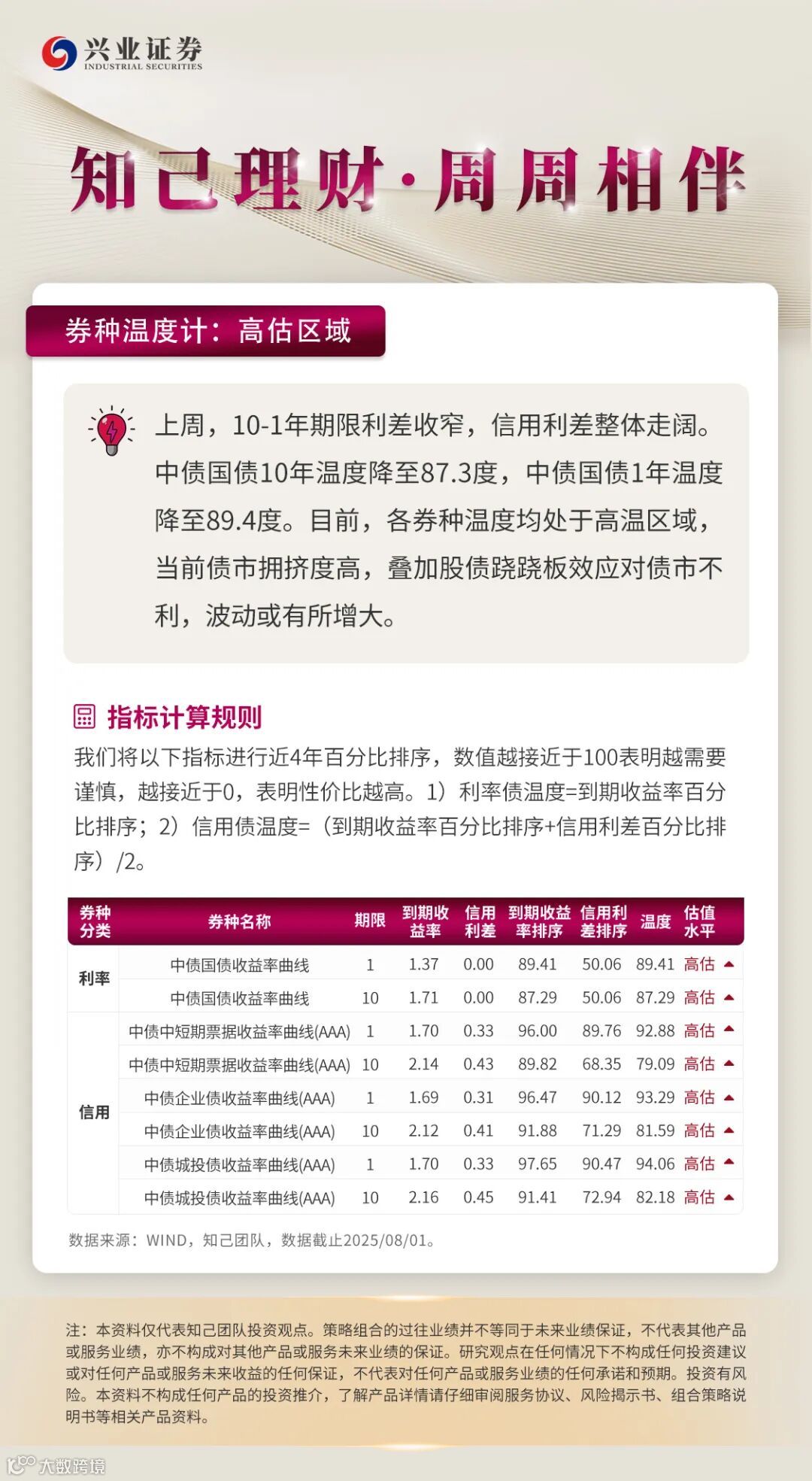 兴业证券
INDUSTRIAL SECURITIES

知己理财·周周相伴

券种温度计：高估区域

上周，10-1年期限利差收窄，信用利差整体走阔。中债国债10年温度降至87.3度，中债国债1年温度降至89.4度。目前，各券种温度均处于高温区域，当前债市拥挤度高，叠加股债跷跷板效应对债市不利，波动或有所增大。

指标计算规则

我们将以下指标进行近4年百分比排序，数值越接近于100表明越需要谨慎，越接近于0，表明性价比越高。1）利率债温度=到期收益率百分比排序；2）信用债温度=（到期收益率百分比排序+信用利差百分比排序）/2。

| 券种分类 | 券种名称 | 期限 | 到期收益率 | 信用利差 | 到期收益率排序 | 信用利差排序 | 温度 | 估值水平 |
|---|---|---|---|---|---|---|---|---|
| 利率 | 中债国债收益率曲线 | 1 | 1.37 | 0.00 | 89.41 | 50.06 | 89.41 | 高估 ▲ |
|  | 中债国债收益率曲线 | 10 | 1.71 | 0.00 | 87.29 | 50.06 | 87.29 | 高估 ▲ |
| 信用 | 中债中短期票据收益率曲线(AAA) | 1 | 1.70 | 0.33 | 96.00 | 89.76 | 92.88 | 高估 ▲ |
|  | 中债中短期票据收益率曲线(AAA) | 10 | 2.14 | 0.43 | 89.82 | 68.35 | 79.09 | 高估 ▲ |
|  | 中债企业债收益率曲线(AAA) | 1 | 1.69 | 0.31 | 96.47 | 90.12 | 93.29 | 高估 ▲ |
|  | 中债企业债收益率曲线(AAA) | 10 | 2.12 | 0.41 | 91.88 | 71.29 | 81.59 | 高估 ▲ |
|  | 中债城投债收益率曲线(AAA) | 1 | 1.70 | 0.33 | 97.65 | 90.47 | 94.06 | 高估 ▲ |
|  | 中债城投债收益率曲线(AAA) | 10 | 2.16 | 0.45 | 91.41 | 72.94 | 82.18 | 高估 ▲ |

数据来源：WIND，知己团队，数据截止2025/08/01。

注：本资料仅代表知己团队投资观点。策略组合的过往业绩并不等同于未来业绩保证，不代表其他产品或服务业绩，亦不构成对其他产品或服务未来业绩的保证。研究观点在任何情况下不构成任何投资建议或对任何产品或服务未来收益的任何保证，不代表对任何产品或服务业绩的任何承诺和预期。投资有风险。本资料不构成任何产品的投资推介，了解产品详情请仔细审阅服务协议、风险揭示书、组合策略说明书等相关产品资料。

大数跨境